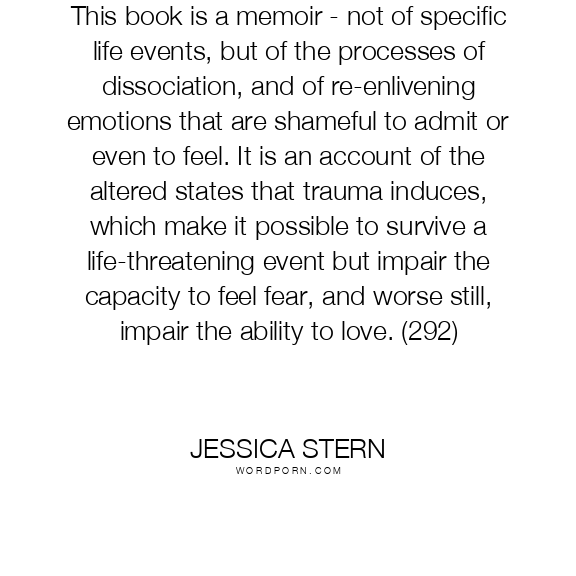 This book is a memoir - not of specific life events, but of the processes of dissociation, and of re-enlivening emotions that are shameful to admit or even to feel. It is an account of the altered states that trauma induces, which make it possible to survive a life-threatening event but impair the capacity to feel fear, and worse still, impair the ability to love. (292)

JESSICA STERN
WORDPORN.COM